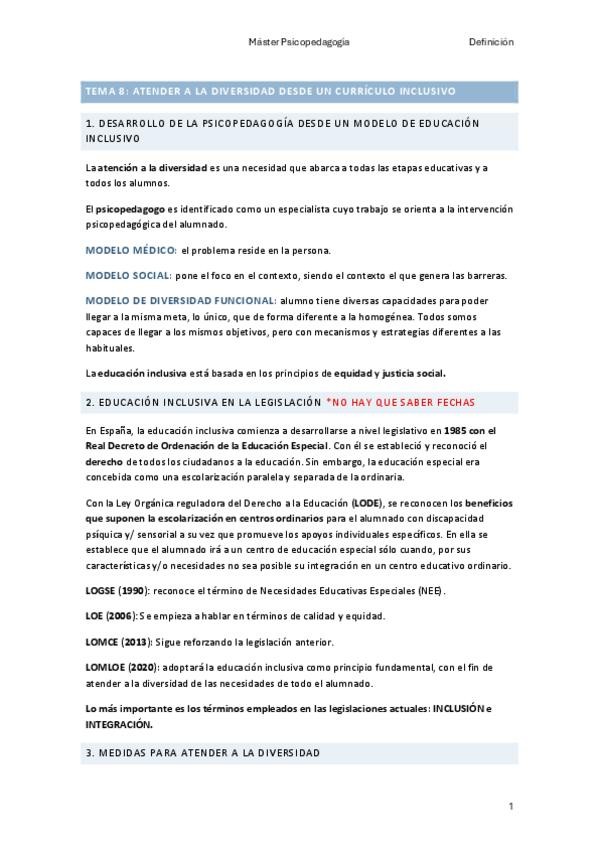 Máster Psicopedagogía Definición

TEMA 8: ATENDER A LA DIVERSIDAD DESDE UN CURRÍCULO INCLUSIVO

1. DESARROLLO DE LA PSICOPEDAGOGÍA DESDE UN MODELO DE EDUCACIÓN INCLUSIVO

La atención a la diversidad es una necesidad que abarca a todas las etapas educativas y a todos los alumnos.

El psicopedagogo es identificado como un especialista cuyo trabajo se orienta a la intervención psicopedagógica del alumnado.

MODELO MÉDICO: el problema reside en la persona.

MODELO SOCIAL: pone el foco en el contexto, siendo el contexto el que genera las barreras.

MODELO DE DIVERSIDAD FUNCIONAL: alumno tiene diversas capacidades para poder llegar a la misma meta, lo único, que de forma diferente a la homogénea. Todos somos capaces de llegar a los mismos objetivos, pero con mecanismos y estrategias diferentes a las habituales.

La educación inclusiva está basada en los principios de equidad y justicia social.

2. EDUCACIÓN INCLUSIVA EN LA LEGISLACIÓN *NO HAY QUE SABER FECHAS

En España, la educación inclusiva comienza a desarrollarse a nivel legislativo en 1985 con el Real Decreto de Ordenación de la Educación Especial. Con él se estableció y reconoció el derecho de todos los ciudadanos a la educación. Sin embargo, la educación especial era concebida como una escolarización paralela y separada de la ordinaria.

Con la Ley Orgánica reguladora del Derecho a la Educación (LODE), se reconocen los beneficios que suponen la escolarización en centros ordinarios para el alumnado con discapacidad psíquica y/ sensorial a su vez que promueve los apoyos individuales específicos. En ella se establece que el alumnado irá a un centro de educación especial sólo cuando, por sus características y/o necesidades no sea posible su integración en un centro educativo ordinario.

LOGSE (1990): reconoce el término de Necesidades Educativas Especiales (NEE).

LOE (2006): Se empieza a hablar en términos de calidad y equidad.

LOMCE (2013): Sigue reforzando la legislación anterior.

LOMLOE (2020): adoptará la educación inclusiva como principio fundamental, con el fin de atender a la diversidad de las necesidades de todo el alumnado.

Lo más importante es los términos empleados en las legislaciones actuales: INCLUSIÓN e INTEGRACIÓN.

3. MEDIDAS PARA ATENDER A LA DIVERSIDAD

1